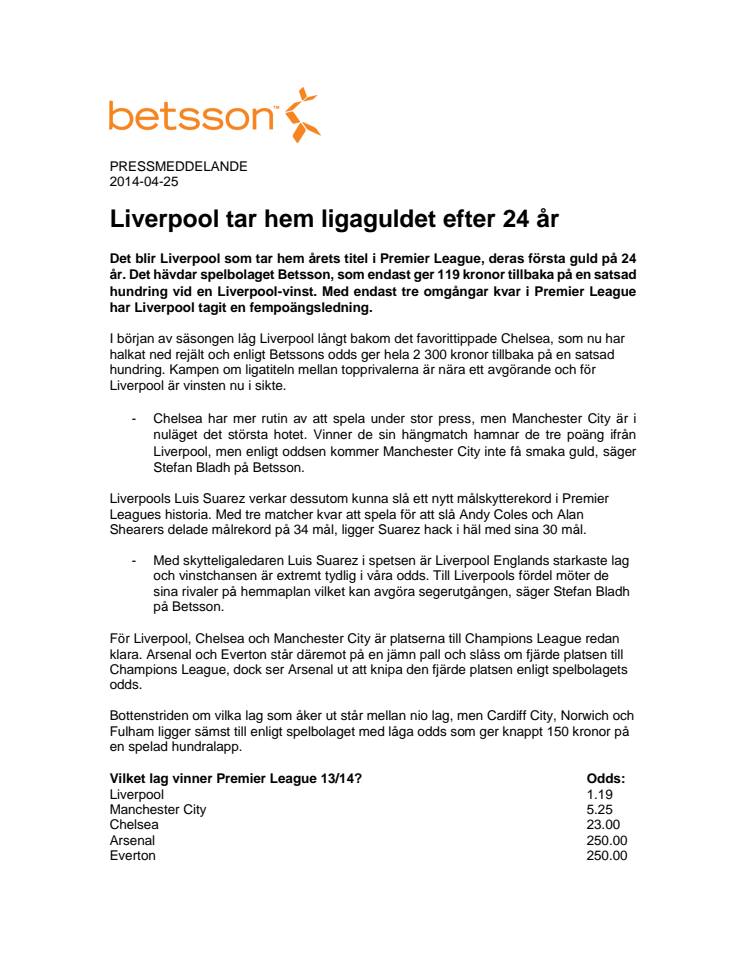 betsson™

PRESSMEDDELANDE
2014-04-25

Liverpool tar hem ligaguldet efter 24 år

Det blir Liverpool som tar hem årets titel i Premier League, deras första guld på 24 år. Det hävdar spelbolaget Betsson, som endast ger 119 kronor tillbaka på en satsad hundring vid en Liverpool-vinst. Med endast tre omgångar kvar i Premier League har Liverpool tagit en fempoängsledning.

I början av säsongen låg Liverpool långt bakom det favorittippade Chelsea, som nu har halkat ned rejält och enligt Betssons odds ger hela 2 300 kronor tillbaka på en satsad hundring. Kampen om ligatiteln mellan topprivalerna är nära ett avgörande och för Liverpool är vinsten nu i sikte.

- Chelsea har mer rutin av att spela under stor press, men Manchester City är i nuläget det största hotet. Vinner de sin hängmatch hamnar de tre poäng ifrån Liverpool, men enligt oddsen kommer Manchester City inte få smaka guld, säger Stefan Bladh på Betsson.

Liverpools Luis Suarez verkar dessutom kunna slå ett nytt målskytterekord i Premier Leagues historia. Med tre matcher kvar att spela för att slå Andy Coles och Alan Shearers delade målrekord på 34 mål, ligger Suarez hack i häl med sina 30 mål.

- Med skytteligaledaren Luis Suarez i spetsen är Liverpool Englands starkaste lag och vinstchansen är extremt tydlig i våra odds. Till Liverpools fördel möter de sina rivaler på hemmaplan vilket kan avgöra segerutgången, säger Stefan Bladh på Betsson.

För Liverpool, Chelsea och Manchester City är platserna till Champions League redan klara. Arsenal och Everton står däremot på en jämn pall och slåss om fjärde platsen till Champions League, dock ser Arsenal ut att knipa den fjärde platsen enligt spelbolagets odds.

Bottenstriden om vilka lag som åker ut står mellan nio lag, men Cardiff City, Norwich och Fulham ligger sämst till enligt spelbolaget med låga odds som ger knappt 150 kronor på en spelad hundralapp.

| Vilket lag vinner Premier League 13/14? | Odds: |
|---|---|
| Liverpool | 1.19 |
| Manchester City | 5.25 |
| Chelsea | 23.00 |
| Arsenal | 250.00 |
| Everton | 250.00 |